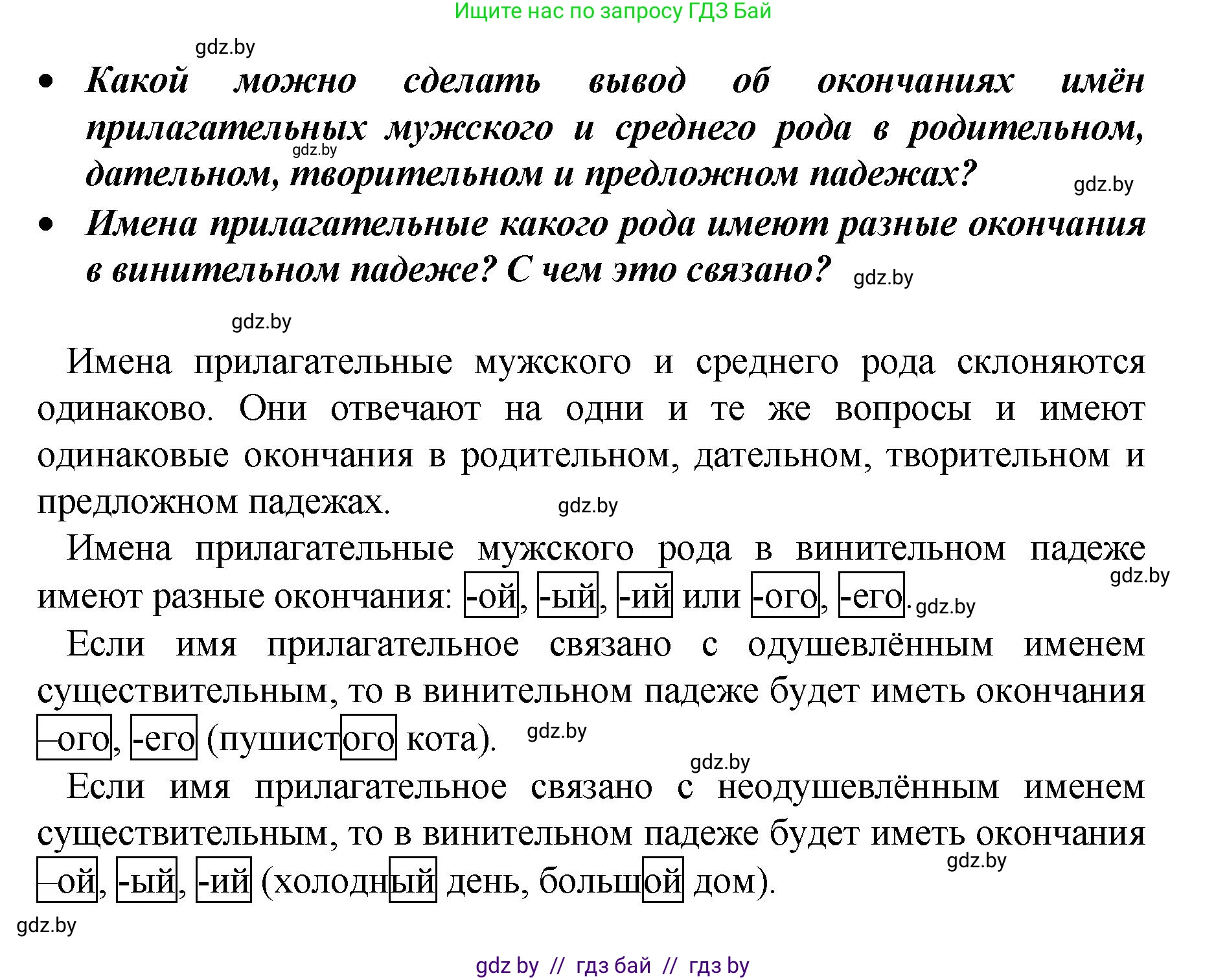 Ищите нас по запросу ГДЗ Бай

gdz.by

• Какой можно сделать вывод об окончаниях имён прилагательных мужского и среднего рода в родительном, дательном, творительном и предложном падежах?

gdz.by

gdz.by

• Имена прилагательные какого рода имеют разные окончания в винительном падеже? С чем это связано?

gdz.by

gdz.by

Имена прилагательные мужского и среднего рода склоняются одинаково. Они отвечают на одни и те же вопросы и имеют одинаковые окончания в родительном, дательном, творительном и предложном падежах.

gdz.by

Имена прилагательные мужского рода в винительном падеже имеют разные окончания: -ой, -ый, -ий или -ого, -его.

gdz.by

gdz.by

Если имя прилагательное связано с одушевлённым именем существительным, то в винительном падеже будет иметь окончания –ого, -его (пушистого кота).

gdz.by

gdz.by

Если имя прилагательное связано с неодушевлённым именем существительным, то в винительном падеже будет иметь окончания –ой, -ый, -ий (холодный день, большой дом).

gdz.by

gdz.by

gdz by // гдз бай // гдз by